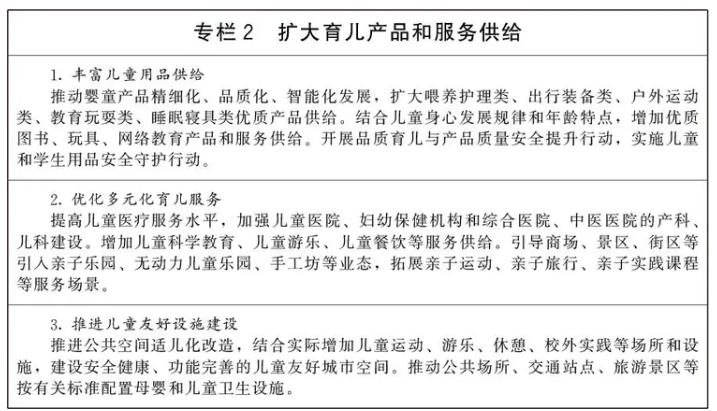 专栏2 扩大育儿产品和服务供给

1.丰富儿童用品供给

推动婴童产品精细化、品质化、智能化发展，扩大喂养护理类、出行装备类、户外运动类、教育玩耍类、睡眠寝具类优质产品供给。结合儿童身心发展规律和年龄特点，增加优质图书、玩具、网络教育产品和服务供给。开展品质育儿与产品质量安全提升行动，实施儿童和学生用品安全守护行动。

2.优化多元化育儿服务

提高儿童医疗服务水平，加强儿童医院、妇幼保健机构和综合医院、中医医院的产科、儿科建设。增加儿童科学教育、儿童游乐、儿童餐饮等服务供给。引导商场、景区、街区等引入亲子乐园、无动力儿童乐园、手工坊等业态，拓展亲子运动、亲子旅行、亲子实践课程等服务场景。

3.推进儿童友好设施建设

推进公共空间适儿化改造，结合实际增加儿童运动、游乐、休憩、校外实践等场所和设施，建设安全健康、功能完善的儿童友好城市空间。推动公共场所、交通站点、旅游景区等按有关标准配置母婴和儿童卫生设施。